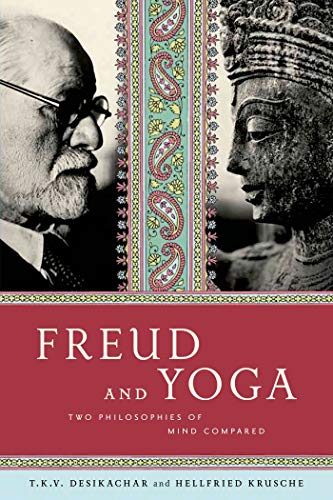 FREUD AND YOGA

TWO PHILOSOPHIES OF MIND COMPARED

T.K.V. DESIKACHAR and HELLFRIED KRUSCHE